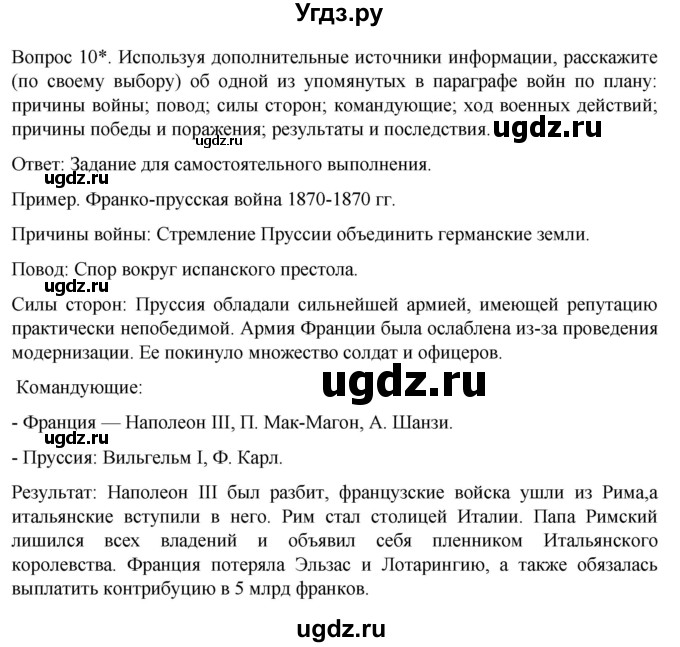 Угдз.ру

Вопрос 10*. Используя дополнительные источники информации, расскажите (по своему выбору) об одной из упомянутых в параграфе войн по плану: причины войны; повод; силы сторон; командующие; ход военных действий; причины победы и поражения; результаты и последствия. ugdz.ru

ugdz.ru

Ответ: Задание для самостоятельного выполнения.

ugdz.ru

Пример. Франко-прусская война 1870-1870 гг.

Причины войны: Стремление Пруссии объединить германские земли.

Повод: Спор вокруг испанского престола.

ugdz.ru

Силы сторон: Пруссия обладали сильнейшей армией, имеющей репутацию практически непобедимой. Армия Франции была ослаблена из-за проведения модернизации. Ее покинуло множество солдат и офицеров.

Командующие:

ugdz.ru

- Франция — Наполеон III, П. Мак-Магон, А. Шанзи.

ugdz.ru

- Пруссия: Вильгельм I, Ф. Карл.

Результат: Наполеон III был разбит, французские войска ушли из Рима,а итальянские вступили в него. Рим стал столицей Италии. Папа Римский лишился всех владений и объявил себя пленником Итальянского королевства. Франция потеряла Эльзас и Лотарингию, а также обязалась выплатить контрибуцию в 5 млрд франков.

ugdz.ru